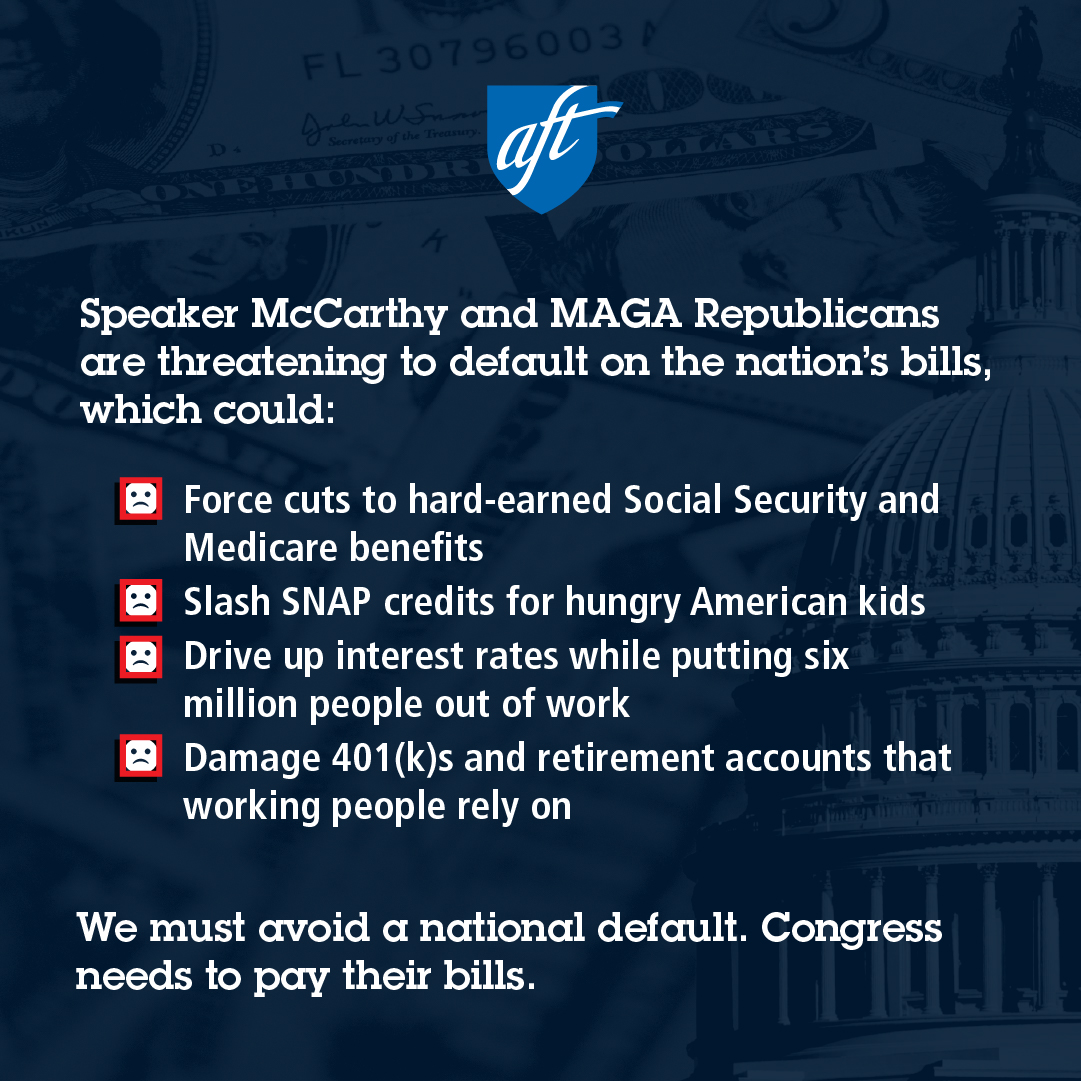 FL 30796003

Secretary of the Treasury

ONE HUNDRED DOLLARS

aft

Speaker McCarthy and MAGA Republicans are threatening to default on the nation's bills, which could:

Force cuts to hard-earned Social Security and Medicare benefits

Slash SNAP credits for hungry American kids

Drive up interest rates while putting six million people out of work

Damage 401(k)s and retirement accounts that working people rely on

We must avoid a national default. Congress needs to pay their bills.